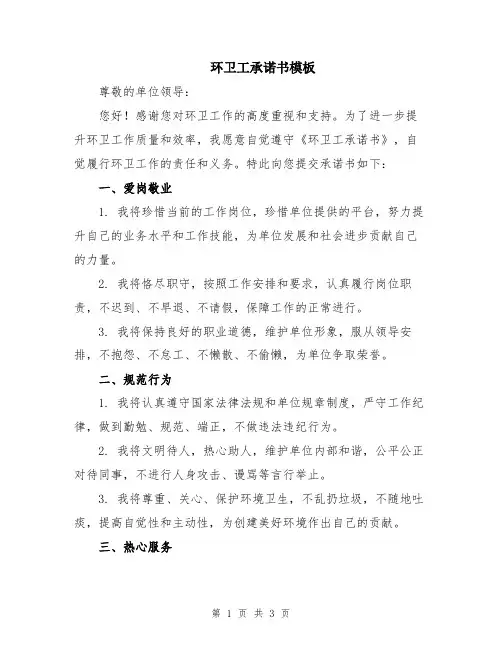 环卫工承诺书模板

尊敬的单位领导：

您好！感谢您对环卫工作的高度重视和支持。为了进一步提升环卫工作质量和效率，我愿意自觉遵守《环卫工承诺书》，自觉履行环卫工作的责任和义务。特此向您提交承诺书如下：

一、爱岗敬业

1. 我将珍惜当前的工作岗位，珍惜单位提供的平台，努力提升自己的业务水平和工作技能，为单位发展和社会进步贡献自己的力量。

2. 我将恪尽职守，按照工作安排和要求，认真履行岗位职责，不迟到、不早退、不请假，保障工作的正常进行。

3. 我将保持良好的职业道德，维护单位形象，服从领导安排，不抱怨、不怠工、不懒散、不偷懒，为单位争取荣誉。

二、规范行为

1. 我将认真遵守国家法律法规和单位规章制度，严守工作纪律，做到勤勉、规范、端正，不做违法违纪行为。

2. 我将文明待人，热心助人，维护单位内部和谐，公平公正对待同事，不进行人身攻击、谩骂等言行举止。

3. 我将尊重、关心、保护环境卫生，不乱扔垃圾，不随地吐痰，提高自觉性和主动性，为创建美好环境作出自己的贡献。

三、热心服务

第 1 页 共 3 页